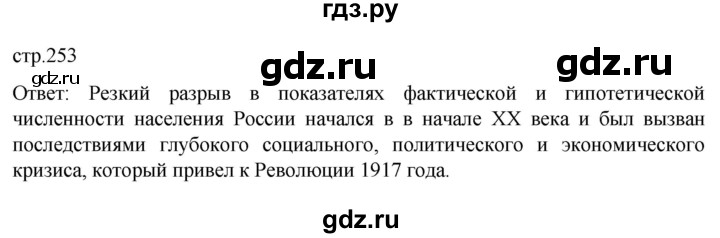 гдз.ру

стр.253

gdz.ru gdz.ru

gdz.ru

Ответ: Резкий разрыв в показателях фактической и гипотетической численности населения России начался в в начале XX века и был вызван последствиями глубокого социального, политического и экономического кризиса, который привел к Революции 1917 года.

gdz.ru